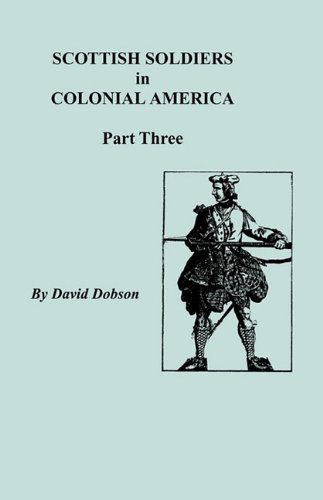 SCOTTISH SOLDIERS
in
COLONIAL AMERICA

Part Three

By David Dobson